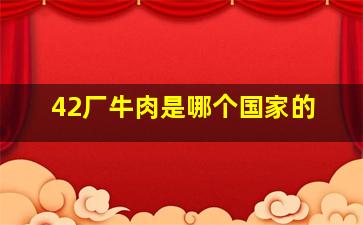 42厂牛肉是哪个国家的